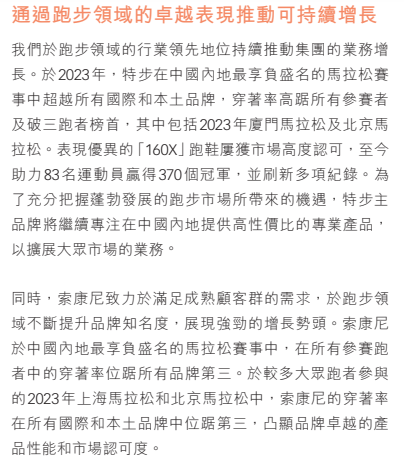 通過跑步領域的卓越表現推動可持續增長

我們於跑步領域的行業領先地位持續推動集團的業務增長。於2023年，特步在中國內地最享負盛名的馬拉松賽事中超越所有國際和本土品牌，穿著率高踞所有參賽者及破三跑者榜首，其中包括2023年廈門馬拉松及北京馬拉松。表現優異的「160X」跑鞋屢獲市場高度認可，至今助力83名運動員贏得370個冠軍，並刷新多項紀錄。為了充分把握蓬勃發展的跑步市場所帶來的機遇，特步主品牌將繼續專注在中國內地提供高性價比的專業產品，以擴展大眾市場的業務。

同時，索康尼致力於滿足成熟顧客群的需求，於跑步領域不斷提升品牌知名度，展現強勁的增長勢頭。索康尼於中國內地最享負盛名的馬拉松賽事中，在所有參賽跑者中的穿著率位踞所有品牌第三。於較多大眾跑者參與的2023年上海馬拉松和北京馬拉松中，索康尼的穿著率在所有國際和本土品牌中位踞第三，凸顯品牌卓越的產品性能和市場認可度。